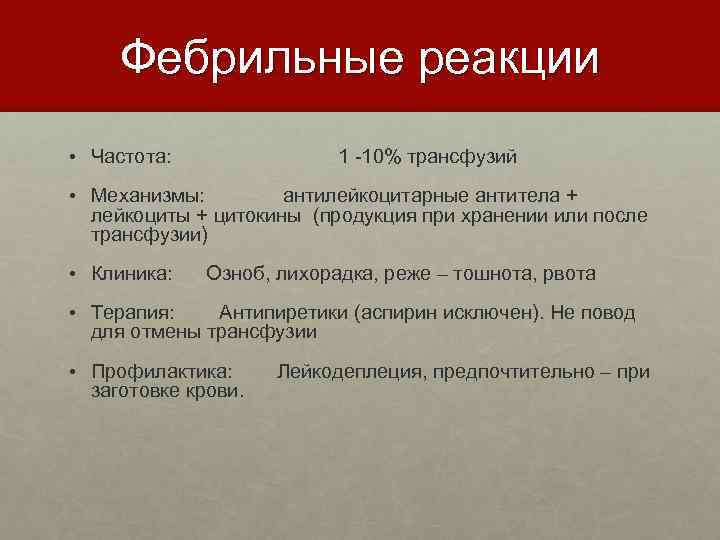 Фебрильные реакции

• Частота: 1 -10% трансфузий

• Механизмы: антилейкоцитарные антитела + лейкоциты + цитокины (продукция при хранении или после трансфузии)

• Клиника: Озноб, лихорадка, реже – тошнота, рвота

• Терапия: Антипиретики (аспирин исключен). Не повод для отмены трансфузии

• Профилактика: Лейкодеплеция, предпочтительно – при заготовке крови.